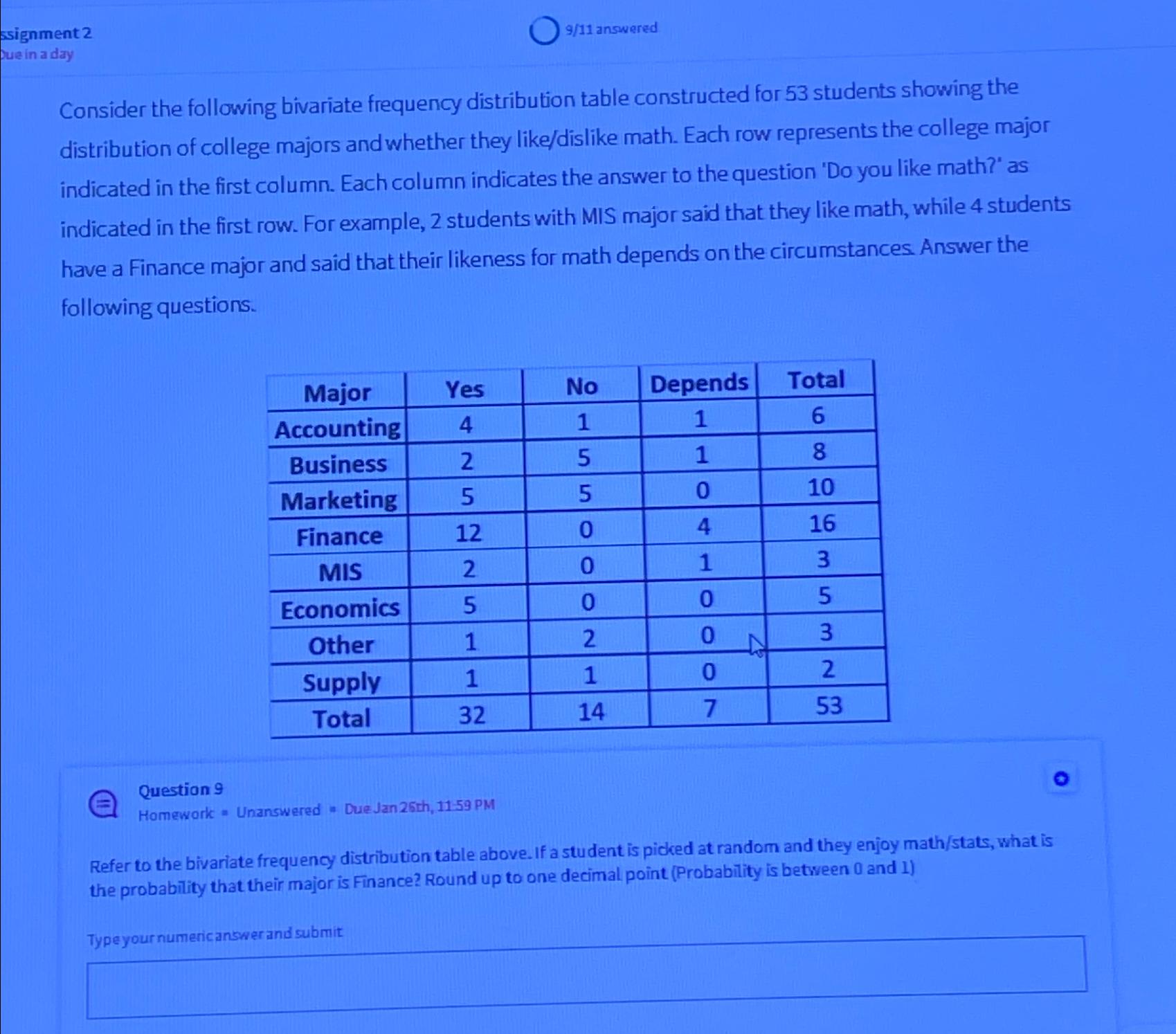 ssignment 2
Due in a day

9/11 answered

Consider the following bivariate frequency distribution table constructed for 53 students showing the distribution of college majors and whether they like/dislike math. Each row represents the college major indicated in the first column. Each column indicates the answer to the question 'Do you like math?' as indicated in the first row. For example, 2 students with MIS major said that they like math, while 4 students have a Finance major and said that their likeness for math depends on the circumstances. Answer the following questions.

| Major | Yes | No | Depends | Total |
|---|---|---|---|---|
| Accounting | 4 | 1 | 1 | 6 |
| Business | 2 | 5 | 1 | 8 |
| Marketing | 5 | 5 | 0 | 10 |
| Finance | 12 | 0 | 4 | 16 |
| MIS | 2 | 0 | 1 | 3 |
| Economics | 5 | 0 | 0 | 5 |
| Other | 1 | 2 | 0 | 3 |
| Supply | 1 | 1 | 0 | 2 |
| Total | 32 | 14 | 7 | 53 |

Question 9
Homework • Unanswered • Due Jan 26th, 11:59 PM

Refer to the bivariate frequency distribution table above. If a student is picked at random and they enjoy math/stats, what is the probability that their major is Finance? Round up to one decimal point (Probability is between 0 and 1)

Type your numeric answer and submit